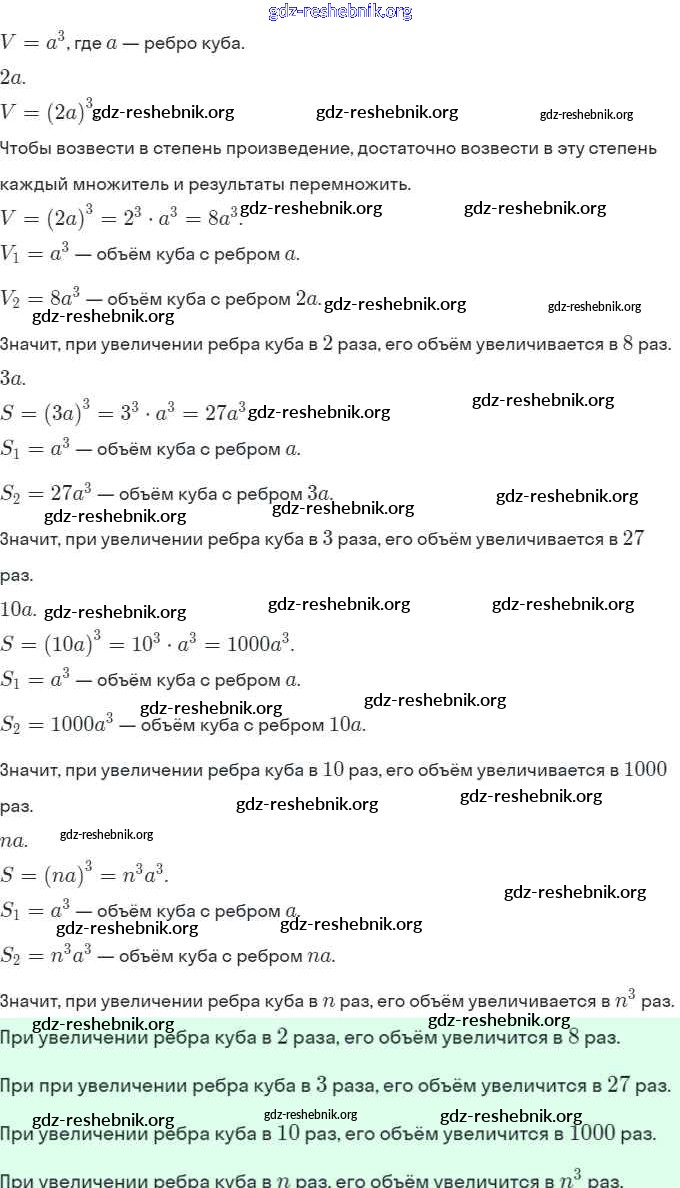 gdz-reshebnik.org

$V = a^3$, где $a$ — ребро куба.

$2a$.

$V = (2a)^3$ gdz-reshebnik.org gdz-reshebnik.org gdz-reshebnik.org

Чтобы возвести в степень произведение, достаточно возвести в эту степень каждый множитель и результаты перемножить.

$V = (2a)^3 = 2^3 \cdot a^3 = 8a^3$. gdz-reshebnik.org gdz-reshebnik.org

$V_1 = a^3$ — объём куба с ребром $a$.

$V_2 = 8a^3$ — объём куба с ребром $2a$. gdz-reshebnik.org gdz-reshebnik.org

gdz-reshebnik.org

Значит, при увеличении ребра куба в $2$ раза, его объём увеличивается в $8$ раз.

$3a$.

$S = (3a)^3 = 3^3 \cdot a^3 = 27a^3$ gdz-reshebnik.org gdz-reshebnik.org

$S_1 = a^3$ — объём куба с ребром $a$.

$S_2 = 27a^3$ — объём куба с ребром $3a$. gdz-reshebnik.org

gdz-reshebnik.org gdz-reshebnik.org

Значит, при увеличении ребра куба в $3$ раза, его объём увеличивается в $27$ раз.

$10a$. gdz-reshebnik.org gdz-reshebnik.org gdz-reshebnik.org

$S = (10a)^3 = 10^3 \cdot a^3 = 1000a^3$.

$S_1 = a^3$ — объём куба с ребром $a$.

gdz-reshebnik.org gdz-reshebnik.org

$S_2 = 1000a^3$ — объём куба с ребром $10a$.

Значит, при увеличении ребра куба в $10$ раз, его объём увеличивается в $1000$ раз. gdz-reshebnik.org gdz-reshebnik.org

$na$. gdz-reshebnik.org

$S = (na)^3 = n^3a^3$.

gdz-reshebnik.org

$S_1 = a^3$ — объём куба с ребром $a$.

gdz-reshebnik.org gdz-reshebnik.org

$S_2 = n^3a^3$ — объём куба с ребром $na$.

Значит, при увеличении ребра куба в $n$ раз, его объём увеличивается в $n^3$ раз.

gdz-reshebnik.org gdz-reshebnik.org

При увеличении ребра куба в $2$ раза, его объём увеличится в $8$ раз.

При при увеличении ребра куба в $3$ раза, его объём увеличится в $27$ раз.

gdz-reshebnik.org gdz-reshebnik.org gdz-reshebnik.org

При увеличении ребра куба в $10$ раз, его объём увеличится в $1000$ раз.

При увеличении ребра куба в $n$ раз, его объём увеличится в $n^3$ раз.